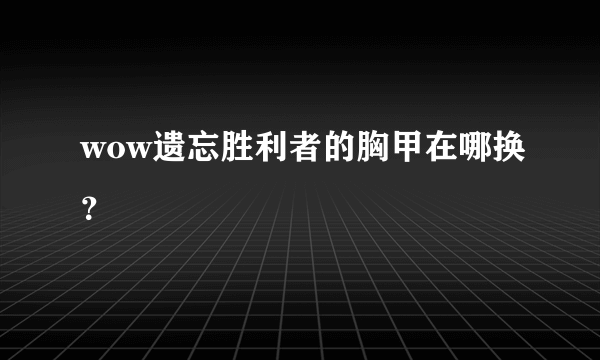 wow遗忘胜利者的胸甲在哪换？